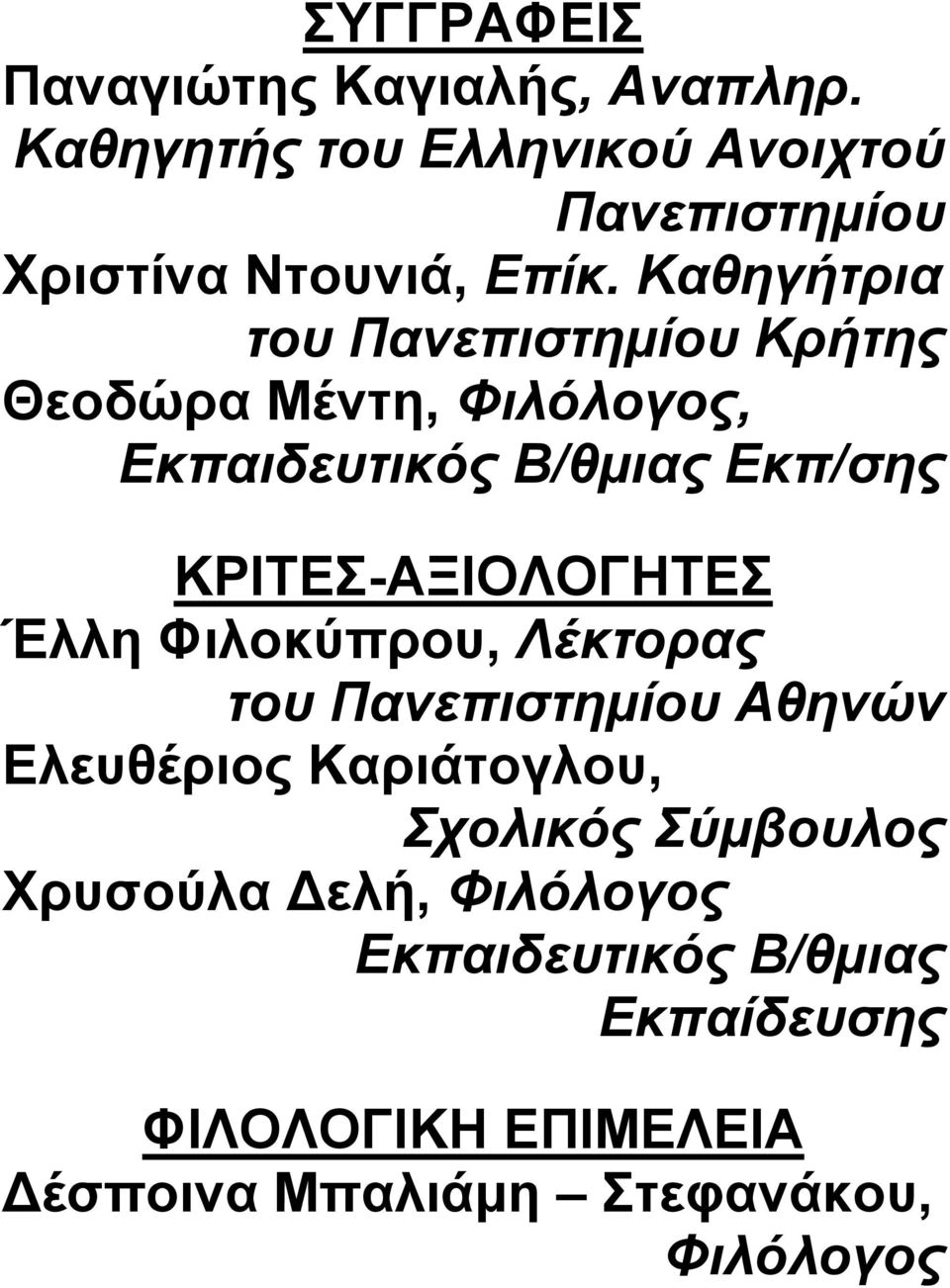 ΣΥΓΓΡΑΦΕΙΣ
Παναγιώτης Καγιαλής, Αναπληρ. Καθηγητής του Ελληνικού Ανοιχτού Πανεπιστημίου
Χριστίνα Ντουνιά, Επίκ. Καθηγήτρια του Πανεπιστημίου Κρήτης
Θεοδώρα Μέντη, Φιλόλογος, Εκπαιδευτικός Β/θμιας Εκπ/σης

ΚΡΙΤΕΣ-ΑΞΙΟΛΟΓΗΤΕΣ
Έλλη Φιλοκύπρου, Λέκτορας του Πανεπιστημίου Αθηνών
Ελευθέριος Καριάτογλου, Σχολικός Σύμβουλος
Χρυσούλα Δελή, Φιλόλογος Εκπαιδευτικός Β/θμιας Εκπαίδευσης

ΦΙΛΟΛΟΓΙΚΗ ΕΠΙΜΕΛΕΙΑ
Δέσποινα Μπαλιάμη – Στεφανάκου, Φιλόλογος